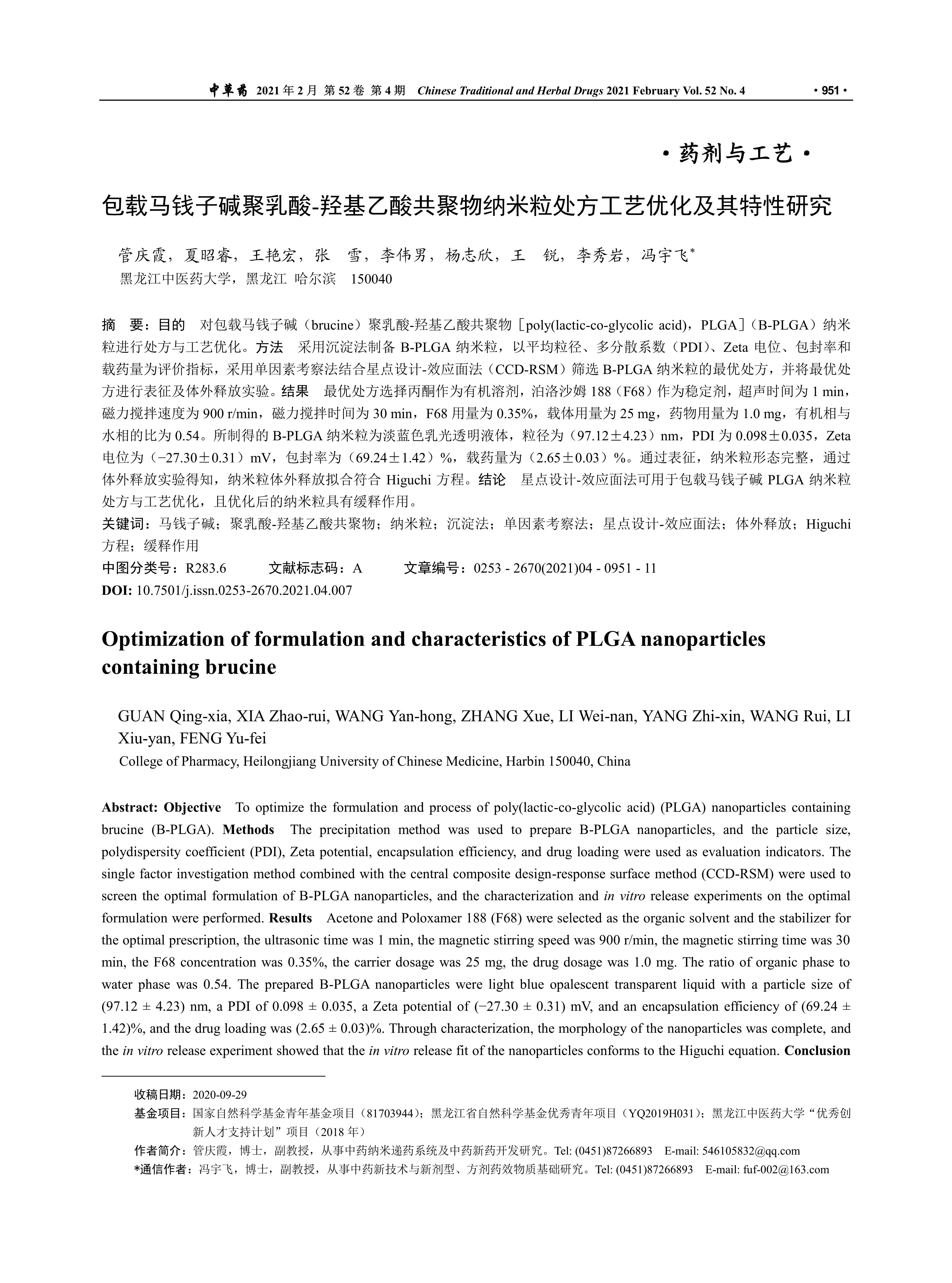 中草药 2021 年 2 月 第 52 卷 第 4 期 Chinese Traditional and Herbal Drugs 2021 February Vol. 52 No. 4 ·951·

·药剂与工艺·

包载马钱子碱聚乳酸-羟基乙酸共聚物纳米粒处方工艺优化及其特性研究

管庆霞，夏昭睿，王艳宏，张 雪，李伟男，杨志欣，王 锐，李秀岩，冯宇飞*
黑龙江中医药大学，黑龙江 哈尔滨 150040

摘 要：目的 对包载马钱子碱（brucine）聚乳酸-羟基乙酸共聚物［poly(lactic-co-glycolic acid)，PLGA］（B-PLGA）纳米粒进行处方与工艺优化。方法 采用沉淀法制备 B-PLGA 纳米粒，以平均粒径、多分散系数（PDI）、Zeta 电位、包封率和载药量为评价指标，采用单因素考察法结合星点设计-效应面法（CCD-RSM）筛选 B-PLGA 纳米粒的最优处方，并将最优处方进行表征及体外释放实验。结果 最优处方选择丙酮作为有机溶剂，泊洛沙姆 188（F68）作为稳定剂，超声时间为 1 min，磁力搅拌速度为 900 r/min，磁力搅拌时间为 30 min，F68 用量为 0.35%，载体用量为 25 mg，药物用量为 1.0 mg，有机相与水相的比为 0.54。所制得的 B-PLGA 纳米粒为淡蓝色乳光透明液体，粒径为（97.12±4.23）nm，PDI 为 0.098±0.035，Zeta 电位为（−27.30±0.31）mV，包封率为（69.24±1.42）%，载药量为（2.65±0.03）%。通过表征，纳米粒形态完整，通过体外释放实验得知，纳米粒体外释放拟合符合 Higuchi 方程。结论 星点设计-效应面法可用于包载马钱子碱 PLGA 纳米粒处方与工艺优化，且优化后的纳米粒具有缓释作用。
关键词：马钱子碱；聚乳酸-羟基乙酸共聚物；纳米粒；沉淀法；单因素考察法；星点设计-效应面法；体外释放；Higuchi 方程；缓释作用
中图分类号：R283.6 文献标志码：A 文章编号：0253 - 2670(2021)04 - 0951 - 11
DOI: 10.7501/j.issn.0253-2670.2021.04.007

Optimization of formulation and characteristics of PLGA nanoparticles containing brucine

GUAN Qing-xia, XIA Zhao-rui, WANG Yan-hong, ZHANG Xue, LI Wei-nan, YANG Zhi-xin, WANG Rui, LI Xiu-yan, FENG Yu-fei
College of Pharmacy, Heilongjiang University of Chinese Medicine, Harbin 150040, China

Abstract: Objective To optimize the formulation and process of poly(lactic-co-glycolic acid) (PLGA) nanoparticles containing brucine (B-PLGA). Methods The precipitation method was used to prepare B-PLGA nanoparticles, and the particle size, polydispersity coefficient (PDI), Zeta potential, encapsulation efficiency, and drug loading were used as evaluation indicators. The single factor investigation method combined with the central composite design-response surface method (CCD-RSM) were used to screen the optimal formulation of B-PLGA nanoparticles, and the characterization and in vitro release experiments on the optimal formulation were performed. Results Acetone and Poloxamer 188 (F68) were selected as the organic solvent and the stabilizer for the optimal prescription, the ultrasonic time was 1 min, the magnetic stirring speed was 900 r/min, the magnetic stirring time was 30 min, the F68 concentration was 0.35%, the carrier dosage was 25 mg, the drug dosage was 1.0 mg. The ratio of organic phase to water phase was 0.54. The prepared B-PLGA nanoparticles were light blue opalescent transparent liquid with a particle size of (97.12 ± 4.23) nm, a PDI of 0.098 ± 0.035, a Zeta potential of (−27.30 ± 0.31) mV, and an encapsulation efficiency of (69.24 ± 1.42)%, and the drug loading was (2.65 ± 0.03)%. Through characterization, the morphology of the nanoparticles was complete, and the in vitro release experiment showed that the in vitro release fit of the nanoparticles conforms to the Higuchi equation. Conclusion

收稿日期：2020-09-29
基金项目：国家自然科学基金青年基金项目（81703944）；黑龙江省自然科学基金优秀青年项目（YQ2019H031）；黑龙江中医药大学“优秀创新人才支持计划”项目（2018 年）
作者简介：管庆霞，博士，副教授，从事中药纳米递药系统及中药新药开发研究。Tel: (0451)87266893 E-mail: 546105832@qq.com
*通信作者：冯宇飞，博士，副教授，从事中药新技术与新剂型、方剂药效物质基础研究。Tel: (0451)87266893 E-mail: fuf-002@163.com